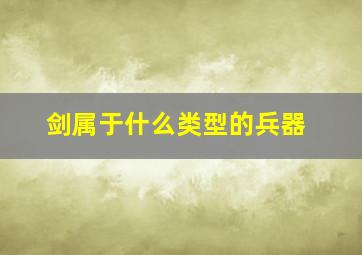 剑属于什么类型的兵器